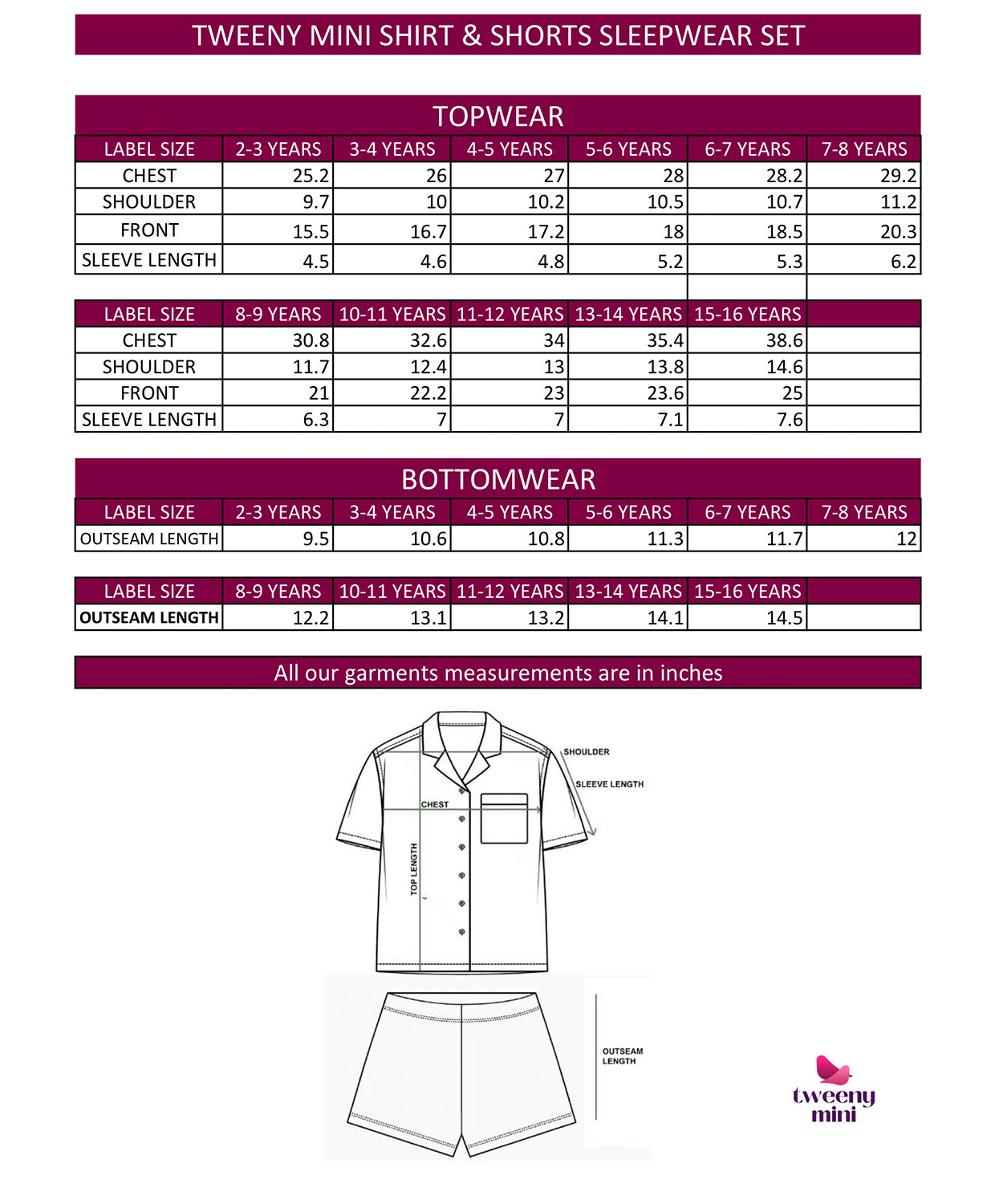 TWEENY MINI SHIRT & SHORTS SLEEPWEAR SET

TOPWEAR

| LABEL SIZE | 2-3 YEARS | 3-4 YEARS | 4-5 YEARS | 5-6 YEARS | 6-7 YEARS | 7-8 YEARS |
|---|---|---|---|---|---|---|
| CHEST | 25.2 | 26 | 27 | 28 | 28.2 | 29.2 |
| SHOULDER | 9.7 | 10 | 10.2 | 10.5 | 10.7 | 11.2 |
| FRONT | 15.5 | 16.7 | 17.2 | 18 | 18.5 | 20.3 |
| SLEEVE LENGTH | 4.5 | 4.6 | 4.8 | 5.2 | 5.3 | 6.2 |

| LABEL SIZE | 8-9 YEARS | 10-11 YEARS | 11-12 YEARS | 13-14 YEARS | 15-16 YEARS | |
|---|---|---|---|---|---|---|
| CHEST | 30.8 | 32.6 | 34 | 35.4 | 38.6 | |
| SHOULDER | 11.7 | 12.4 | 13 | 13.8 | 14.6 | |
| FRONT | 21 | 22.2 | 23 | 23.6 | 25 | |
| SLEEVE LENGTH | 6.3 | 7 | 7 | 7.1 | 7.6 | |

BOTTOMWEAR

| LABEL SIZE | 2-3 YEARS | 3-4 YEARS | 4-5 YEARS | 5-6 YEARS | 6-7 YEARS | 7-8 YEARS |
|---|---|---|---|---|---|---|
| OUTSEAM LENGTH | 9.5 | 10.6 | 10.8 | 11.3 | 11.7 | 12 |

| LABEL SIZE | 8-9 YEARS | 10-11 YEARS | 11-12 YEARS | 13-14 YEARS | 15-16 YEARS | |
|---|---|---|---|---|---|---|
| OUTSEAM LENGTH | 12.2 | 13.1 | 13.2 | 14.1 | 14.5 | |

All our garments measurements are in inches

SHOULDER
SLEEVE LENGTH
CHEST
TOP LENGTH
OUTSEAM LENGTH

tweeny mini